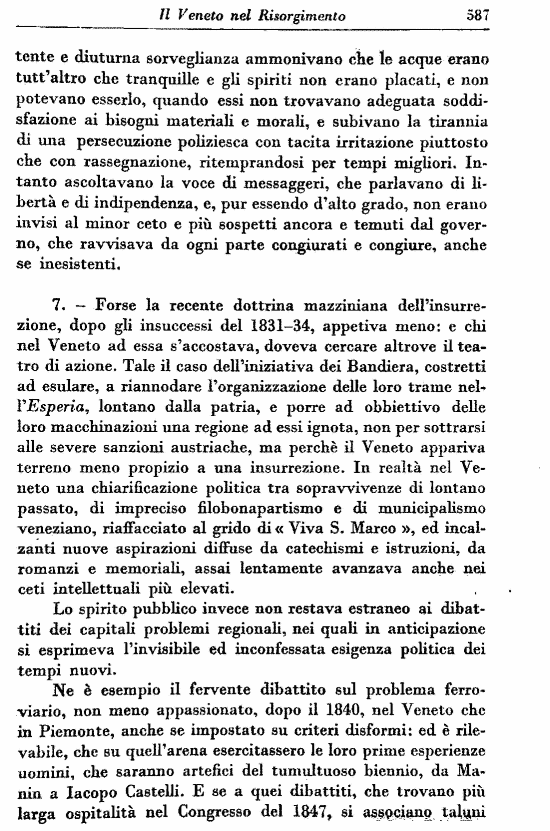 Il Veneto nel Risorgimento 587

tente e diuturna sorveglianza ammonivano che le acque erano tutt'altro che tranquille e gli spiriti non erano placati, e non potevano esserlo, quando essi non trovavano adeguata soddisfazione ai bisogni materiali e morali, e subivano la tirannia di una persecuzione poliziesca con tacita irritazione piuttosto che con rassegnazione, ritemprandosi per tempi migliori. Intanto ascoltavano la voce di messaggeri, che parlavano di libertà e di indipendenza, e, pur essendo d'alto grado, non erano invisi al minor ceto e più sospetti ancora e temuti dal governo, che ravvisava da ogni parte congiurati e congiure, anche se inesistenti.

7. – Forse la recente dottrina mazziniana dell'insurrezione, dopo gli insuccessi del 1831–34, appetiva meno: e chi nel Veneto ad essa s'accostava, doveva cercare altrove il teatro di azione. Tale il caso dell'iniziativa dei Bandiera, costretti ad esulare, a riannodare l'organizzazione delle loro trame nell'Esperia, lontano dalla patria, e porre ad obbiettivo delle loro macchinazioni una regione ad essi ignota, non per sottrarsi alle severe sanzioni austriache, ma perchè il Veneto appariva terreno meno propizio a una insurrezione. In realtà nel Veneto una chiarificazione politica tra sopravvivenze di lontano passato, di impreciso filobonapartismo e di municipalismo veneziano, riaffacciato al grido di « Viva S. Marco », ed incalzanti nuove aspirazioni diffuse da catechismi e istruzioni, da romanzi e memoriali, assai lentamente avanzava anche nei ceti intellettuali più elevati.

Lo spirito pubblico invece non restava estraneo ai dibattiti dei capitali problemi regionali, nei quali in anticipazione si esprimeva l'invisibile ed inconfessata esigenza politica dei tempi nuovi.

Ne è esempio il fervente dibattito sul problema ferroviario, non meno appassionato, dopo il 1840, nel Veneto che in Piemonte, anche se impostato su criteri disformi: ed è rilevabile, che su quell'arena esercitassero le loro prime esperienze uomini, che saranno artefici del tumultuoso biennio, da Manin a Iacopo Castelli. E se a quei dibattiti, che trovano più larga ospitalità nel Congresso del 1847, si associano taluni